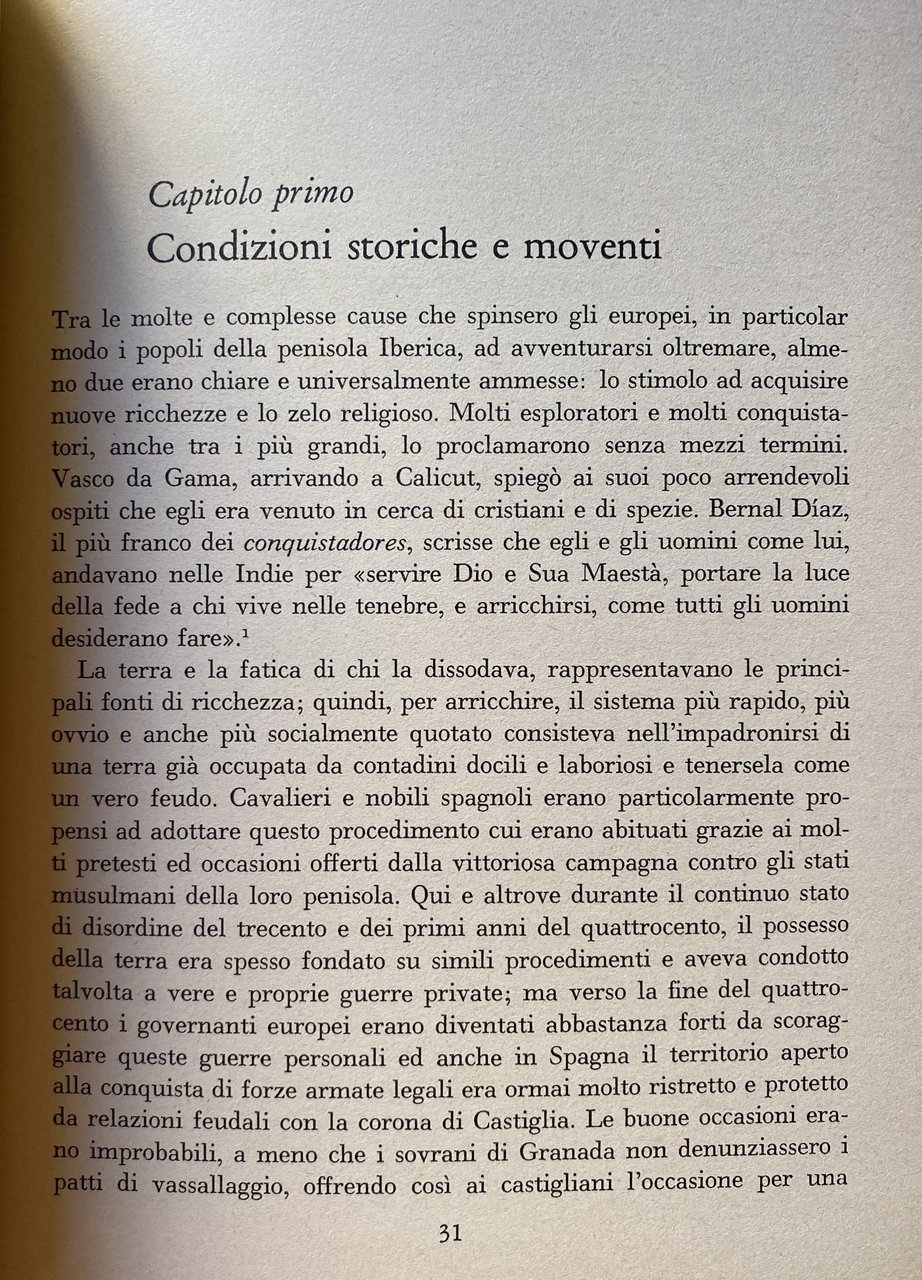 Capitolo primo
Condizioni storiche e moventi

Tra le molte e complesse cause che spinsero gli europei, in particolar modo i popoli della penisola Iberica, ad avventurarsi oltremare, almeno due erano chiare e universalmente ammesse: lo stimolo ad acquisire nuove ricchezze e lo zelo religioso. Molti esploratori e molti conquistatori, anche tra i più grandi, lo proclamarono senza mezzi termini. Vasco da Gama, arrivando a Calicut, spiegò ai suoi poco arrendevoli ospiti che egli era venuto in cerca di cristiani e di spezie. Bernal Díaz, il più franco dei conquistadores, scrisse che egli e gli uomini come lui, andavano nelle Indie per «servire Dio e Sua Maestà, portare la luce della fede a chi vive nelle tenebre, e arricchirsi, come tutti gli uomini desiderano fare».$^1$

La terra e la fatica di chi la dissodava, rappresentavano le principali fonti di ricchezza; quindi, per arricchire, il sistema più rapido, più ovvio e anche più socialmente quotato consisteva nell'impadronirsi di una terra già occupata da contadini docili e laboriosi e tenersela come un vero feudo. Cavalieri e nobili spagnoli erano particolarmente propensi ad adottare questo procedimento cui erano abituati grazie ai molti pretesti ed occasioni offerti dalla vittoriosa campagna contro gli stati musulmani della loro penisola. Qui e altrove durante il continuo stato di disordine del trecento e dei primi anni del quattrocento, il possesso della terra era spesso fondato su simili procedimenti e aveva condotto talvolta a vere e proprie guerre private; ma verso la fine del quattrocento i governanti europei erano diventati abbastanza forti da scoraggiare queste guerre personali ed anche in Spagna il territorio aperto alla conquista di forze armate legali era ormai molto ristretto e protetto da relazioni feudali con la corona di Castiglia. Le buone occasioni erano improbabili, a meno che i sovrani di Granada non denunziassero i patti di vassallaggio, offrendo così ai castigliani l'occasione per una

31